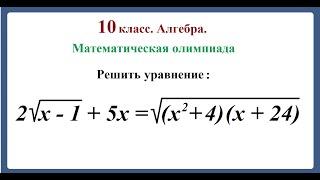 10 класс. Алгебра.

Математическая олимпиада

Решить уравнение :

$2\sqrt{x - 1} + 5x = \sqrt{(x^2+4)(x + 24)}$